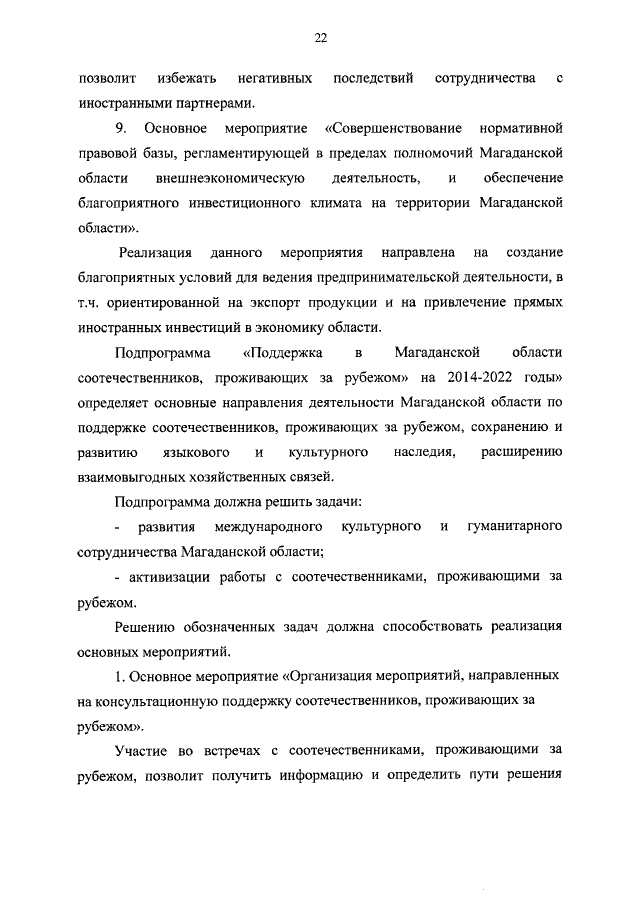 22

позволит избежать негативных последствий сотрудничества с иностранными партнерами.

9. Основное мероприятие «Совершенствование нормативной правовой базы, регламентирующей в пределах полномочий Магаданской области внешнеэкономическую деятельность, и обеспечение благоприятного инвестиционного климата на территории Магаданской области».

Реализация данного мероприятия направлена на создание благоприятных условий для ведения предпринимательской деятельности, в т.ч. ориентированной на экспорт продукции и на привлечение прямых иностранных инвестиций в экономику области.

Подпрограмма «Поддержка в Магаданской области соотечественников, проживающих за рубежом» на 2014-2022 годы» определяет основные направления деятельности Магаданской области по поддержке соотечественников, проживающих за рубежом, сохранению и развитию языкового и культурного наследия, расширению взаимовыгодных хозяйственных связей.

Подпрограмма должна решить задачи:

- развития международного культурного и гуманитарного сотрудничества Магаданской области;

- активизации работы с соотечественниками, проживающими за рубежом.

Решению обозначенных задач должна способствовать реализация основных мероприятий.

1. Основное мероприятие «Организация мероприятий, направленных на консультационную поддержку соотечественников, проживающих за рубежом».

Участие во встречах с соотечественниками, проживающими за рубежом, позволит получить информацию и определить пути решения